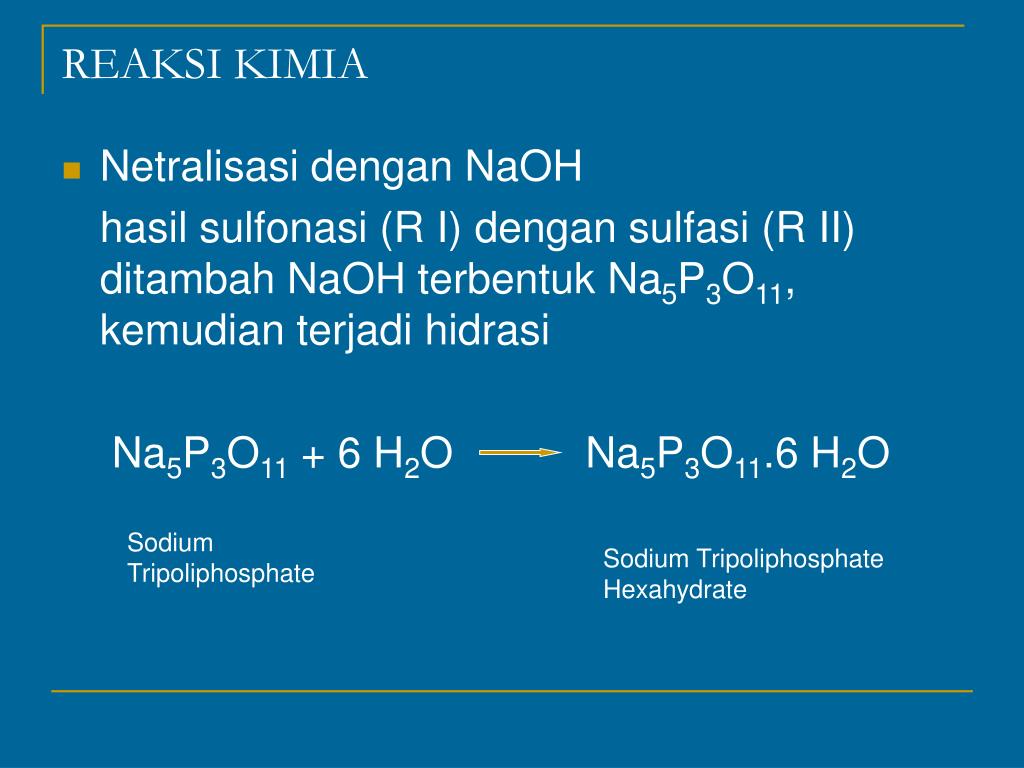 REAKSI KIMIA

Netralisasi dengan NaOH

hasil sulfonasi (R I) dengan sulfasi (R II) ditambah NaOH terbentuk $Na_5P_3O_{11}$, kemudian terjadi hidrasi

$Na_5P_3O_{11} + 6\ H_2O \longrightarrow Na_5P_3O_{11}.6\ H_2O$

Sodium Tripoliphosphate

Sodium Tripoliphosphate Hexahydrate